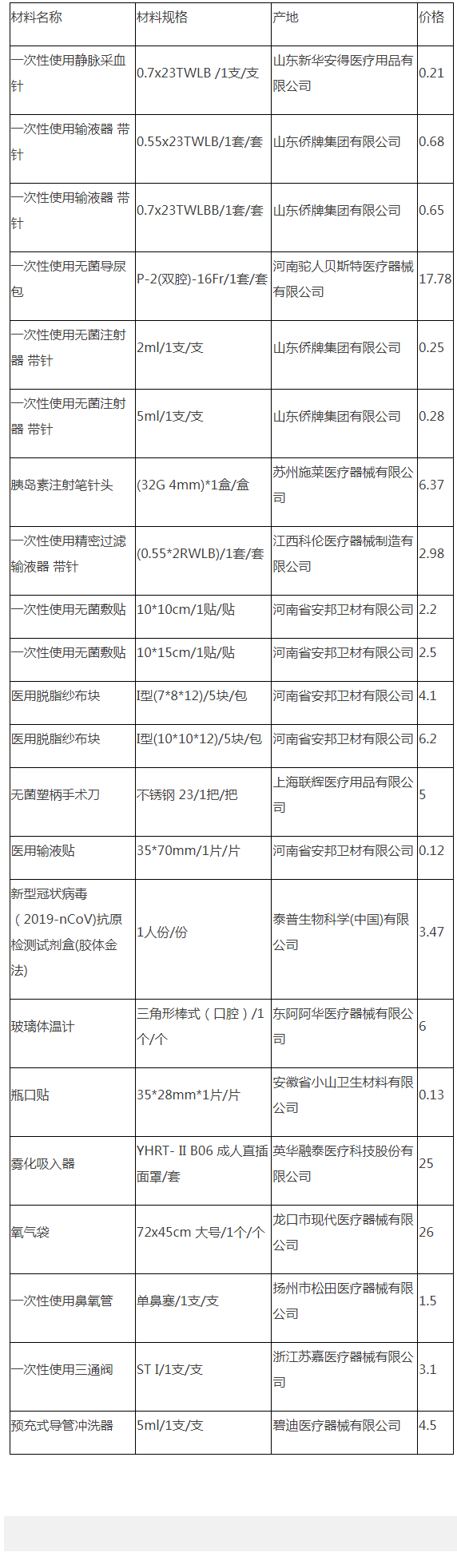 | 材料名称 | 材料规格 | 产地 | 价格 |
|---|---|---|---|
| 一次性使用静脉采血针 | 0.7x23TWLB /1支/支 | 山东新华安得医疗用品有限公司 | 0.21 |
| 一次性使用输液器 带针 | 0.55x23TWLB/1套/套 | 山东侨牌集团有限公司 | 0.68 |
| 一次性使用输液器 带针 | 0.7x23TWLBB/1套/套 | 山东侨牌集团有限公司 | 0.65 |
| 一次性使用无菌导尿包 | P-2(双腔)-16Fr/1套/套 | 河南驼人贝斯特医疗器械有限公司 | 17.78 |
| 一次性使用无菌注射器 带针 | 2ml/1支/支 | 山东侨牌集团有限公司 | 0.25 |
| 一次性使用无菌注射器 带针 | 5ml/1支/支 | 山东侨牌集团有限公司 | 0.28 |
| 胰岛素注射笔针头 | (32G 4mm)*1盒/盒 | 苏州施莱医疗器械有限公司 | 6.37 |
| 一次性使用精密过滤输液器 带针 | (0.55*2RWLB)/1套/套 | 江西科伦医疗器械制造有限公司 | 2.98 |
| 一次性使用无菌敷贴 | 10*10cm/1贴/贴 | 河南省安邦卫材有限公司 | 2.2 |
| 一次性使用无菌敷贴 | 10*15cm/1贴/贴 | 河南省安邦卫材有限公司 | 2.5 |
| 医用脱脂纱布块 | I型(7*8*12)/5块/包 | 河南省安邦卫材有限公司 | 4.1 |
| 医用脱脂纱布块 | I型(10*10*12)/5块/包 | 河南省安邦卫材有限公司 | 6.2 |
| 无菌塑柄手术刀 | 不锈钢 23/1把/把 | 上海联辉医疗用品有限公司 | 5 |
| 医用输液贴 | 35*70mm/1片/片 | 河南省安邦卫材有限公司 | 0.12 |
| 新型冠状病毒（2019-nCoV)抗原检测试剂盒(胶体金法) | 1人份/份 | 泰普生物科学(中国)有限公司 | 3.47 |
| 玻璃体温计 | 三角形棒式（口腔）/1个/个 | 东阿阿华医疗器械有限公司 | 6 |
| 瓶口贴 | 35*28mm*1片/片 | 安徽省小山卫生材料有限公司 | 0.13 |
| 雾化吸入器 | YHRT- II B06 成人直插面罩/套 | 英华融泰医疗科技股份有限公司 | 25 |
| 氧气袋 | 72x45cm 大号/1个/个 | 龙口市现代医疗器械有限公司 | 26 |
| 一次性使用鼻氧管 | 单鼻塞/1支/支 | 扬州市松田医疗器械有限公司 | 1.5 |
| 一次性使用三通阀 | ST I/1支/支 | 浙江苏嘉医疗器械有限公司 | 3.1 |
| 预充式导管冲洗器 | 5ml/1支/支 | 碧迪医疗器械有限公司 | 4.5 |